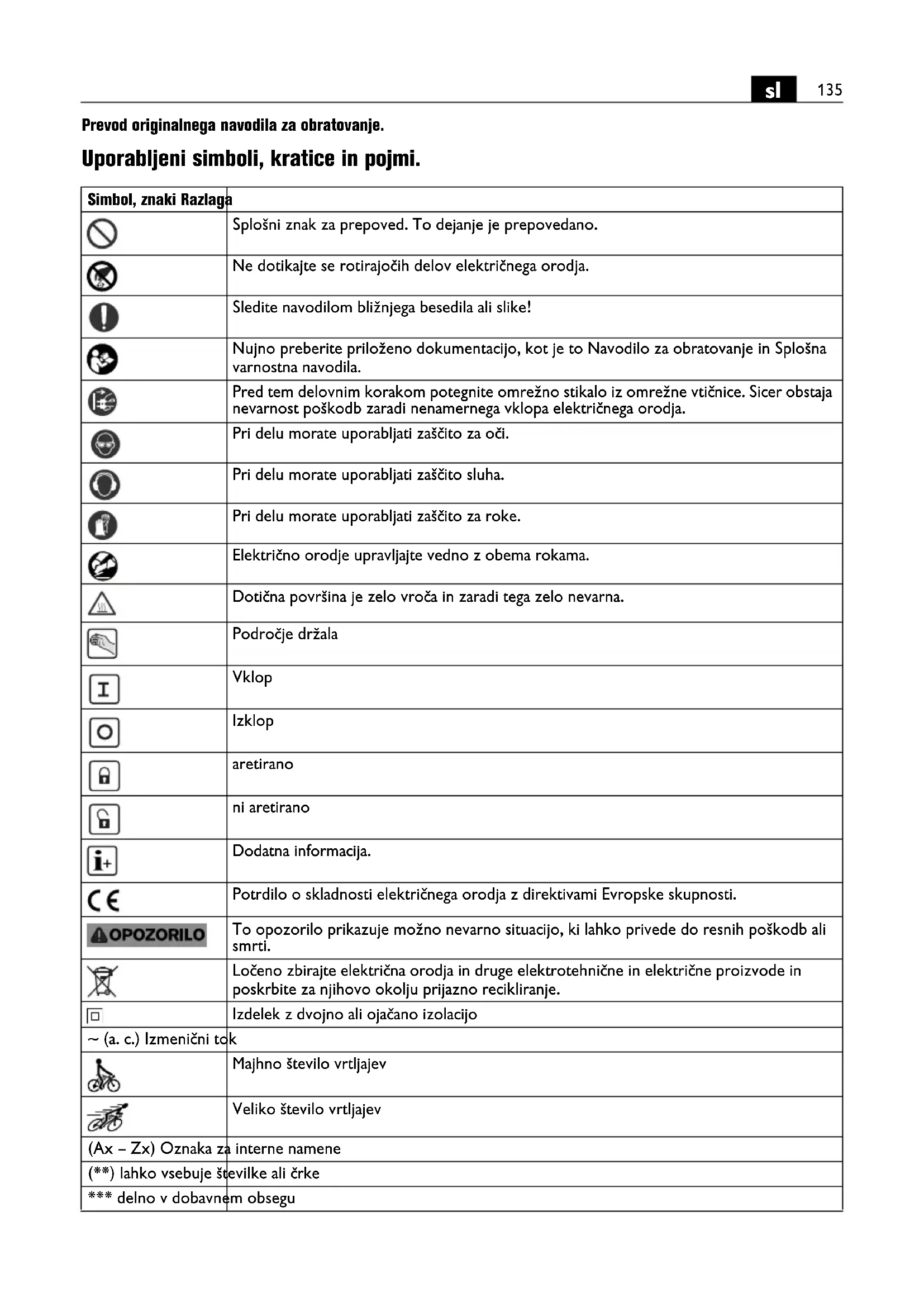 sl 135

Prevod originalnega navodila za obratovanje.

Uporabljeni simboli, kratice in pojmi.

| Simbol, znaki | Razlaga |
|---|---|
| | Splošni znak za prepoved. To dejanje je prepovedano. |
| | Ne dotikajte se rotirajočih delov električnega orodja. |
| | Sledite navodilom bližnjega besedila ali slike! |
| | Nujno preberite priloženo dokumentacijo, kot je to Navodilo za obratovanje in Splošna varnostna navodila. |
| | Pred tem delovnim korakom potegnite omrežno stikalo iz omrežne vtičnice. Sicer obstaja nevarnost poškodb zaradi nenamernega vklopa električnega orodja. |
| | Pri delu morate uporabljati zaščito za oči. |
| | Pri delu morate uporabljati zaščito sluha. |
| | Pri delu morate uporabljati zaščito za roke. |
| | Električno orodje upravljajte vedno z obema rokama. |
| | Dotična površina je zelo vroča in zaradi tega zelo nevarna. |
| | Področje držala |
| I | Vklop |
| O | Izklop |
| | aretirano |
| | ni aretirano |
| i+ | Dodatna informacija. |
| CE | Potrdilo o skladnosti električnega orodja z direktivami Evropske skupnosti. |
| OPOZORILO | To opozorilo prikazuje možno nevarno situacijo, ki lahko privede do resnih poškodb ali smrti. |
| | Ločeno zbirajte električna orodja in druge elektrotehnične in električne proizvode in poskrbite za njihovo okolju prijazno recikliranje. |
| | Izdelek z dvojno ali ojačano izolacijo |
| ~ (a. c.) | Izmenični tok |
| | Majhno število vrtljajev |
| | Veliko število vrtljajev |
| (Ax – Zx) | Oznaka za interne namene |
| (**) | lahko vsebuje številke ali črke |
| *** | delno v dobavnem obsegu |